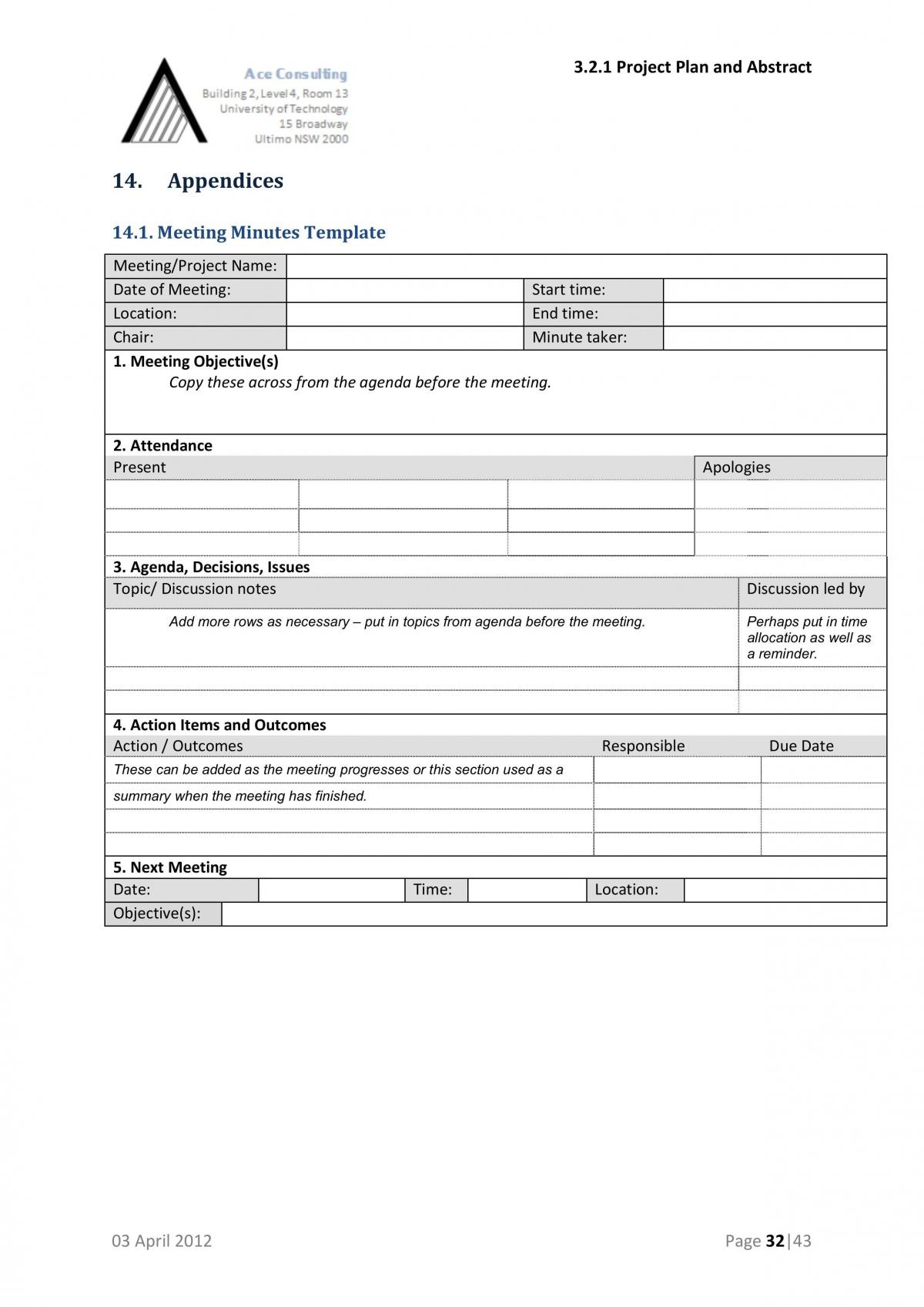 Ace Consulting
Building 2, Level 4, Room 13
University of Technology
15 Broadway
Ultimo NSW 2000

3.2.1 Project Plan and Abstract

14. Appendices

14.1. Meeting Minutes Template

Meeting/Project Name:
Date of Meeting:
Start time:
Location:
End time:
Chair:
Minute taker:

1. Meeting Objective(s)
Copy these across from the agenda before the meeting.

2. Attendance
Present
Apologies

3. Agenda, Decisions, Issues
Topic/ Discussion notes
Discussion led by
Add more rows as necessary – put in topics from agenda before the meeting.
Perhaps put in time allocation as well as a reminder.

4. Action Items and Outcomes
Action / Outcomes
Responsible
Due Date
These can be added as the meeting progresses or this section used as a summary when the meeting has finished.

5. Next Meeting
Date:
Time:
Location:
Objective(s):

03 April 2012

Page 32|43